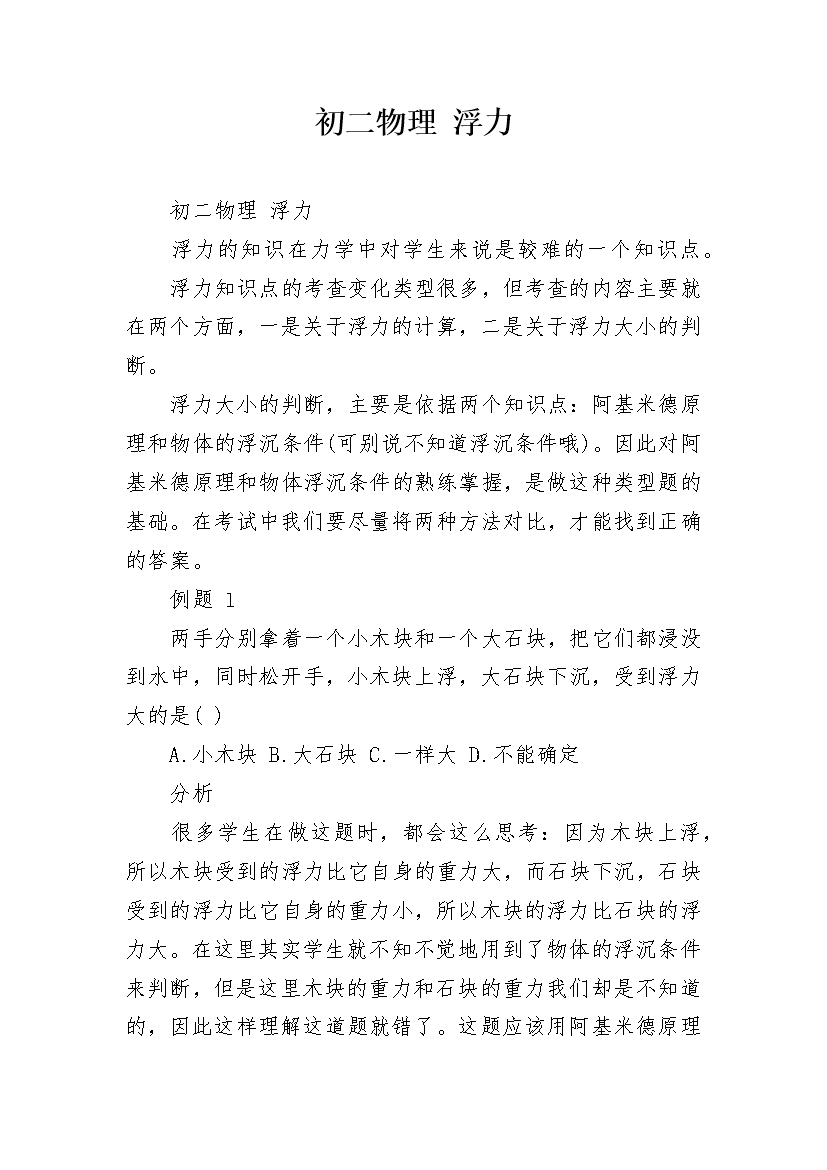 初二物理 浮力

初二物理 浮力

浮力的知识在力学中对学生来说是较难的一个知识点。

浮力知识点的考查变化类型很多，但考查的内容主要就在两个方面，一是关于浮力的计算，二是关于浮力大小的判断。

浮力大小的判断，主要是依据两个知识点：阿基米德原理和物体的浮沉条件(可别说不知道浮沉条件哦)。因此对阿基米德原理和物体浮沉条件的熟练掌握，是做这种类型题的基础。在考试中我们要尽量将两种方法对比，才能找到正确的答案。

例题 1

两手分别拿着一个小木块和一个大石块，把它们都浸没到水中，同时松开手，小木块上浮，大石块下沉，受到浮力大的是( )

A.小木块 B.大石块 C.一样大 D.不能确定

分析

很多学生在做这题时，都会这么思考：因为木块上浮，所以木块受到的浮力比它自身的重力大，而石块下沉，石块受到的浮力比它自身的重力小，所以木块的浮力比石块的浮力大。在这里其实学生就不知不觉地用到了物体的浮沉条件来判断，但是这里木块的重力和石块的重力我们却是不知道的，因此这样理解这道题就错了。这题应该用阿基米德原理